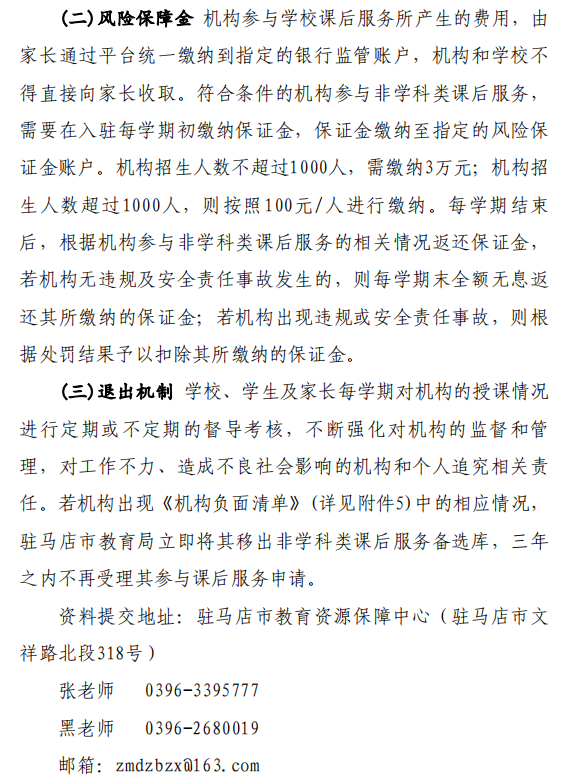 （二）风险保障金 机构参与学校课后服务所产生的费用，由家长通过平台统一缴纳到指定的银行监管账户，机构和学校不得直接向家长收取。符合条件的机构参与非学科类课后服务，需要在入驻每学期初缴纳保证金，保证金缴纳至指定的风险保证金账户。机构招生人数不超过1000人，需缴纳3万元；机构招生人数超过1000人，则按照100元/人进行缴纳。每学期结束后，根据机构参与非学科类课后服务的相关情况返还保证金，若机构无违规及安全责任事故发生的，则每学期末全额无息返还其所缴纳的保证金；若机构出现违规或安全责任事故，则根据处罚结果予以扣除其所缴纳的保证金。

（三）退出机制 学校、学生及家长每学期对机构的授课情况进行定期或不定期的督导考核，不断强化对机构的监督和管理，对工作不力、造成不良社会影响的机构和个人追究相关责任。若机构出现《机构负面清单》（详见附件5）中的相应情况，驻马店市教育局立即将其移出非学科类课后服务备选库，三年之内不再受理其参与课后服务申请。

资料提交地址：驻马店市教育资源保障中心（驻马店市文祥路北段318号）

张老师 0396-3395777

黑老师 0396-2680019

邮箱：zmdzbzx@163.com